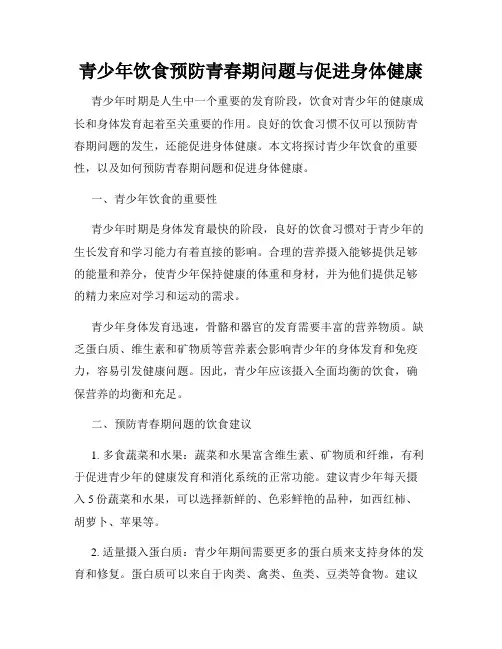 青少年饮食预防青春期问题与促进身体健康

青少年时期是人生中一个重要的发育阶段，饮食对青少年的健康成长和身体发育起着至关重要的作用。良好的饮食习惯不仅可以预防青春期问题的发生，还能促进身体健康。本文将探讨青少年饮食的重要性，以及如何预防青春期问题和促进身体健康。

一、青少年饮食的重要性

青少年时期是身体发育最快的阶段，良好的饮食习惯对于青少年的生长发育和学习能力有着直接的影响。合理的营养摄入能够提供足够的能量和养分，使青少年保持健康的体重和身材，并为他们提供足够的精力来应对学习和运动的需求。

青少年身体发育迅速，骨骼和器官的发育需要丰富的营养物质。缺乏蛋白质、维生素和矿物质等营养素会影响青少年的身体发育和免疫力，容易引发健康问题。因此，青少年应该摄入全面均衡的饮食，确保营养的均衡和充足。

二、预防青春期问题的饮食建议

1. 多食蔬菜和水果：蔬菜和水果富含维生素、矿物质和纤维，有利于促进青少年的健康发育和消化系统的正常功能。建议青少年每天摄入 5 份蔬菜和水果，可以选择新鲜的、色彩鲜艳的品种，如西红柿、胡萝卜、苹果等。

2. 适量摄入蛋白质：青少年期间需要更多的蛋白质来支持身体的发育和修复。蛋白质可以来自于肉类、禽类、鱼类、豆类等食物。建议